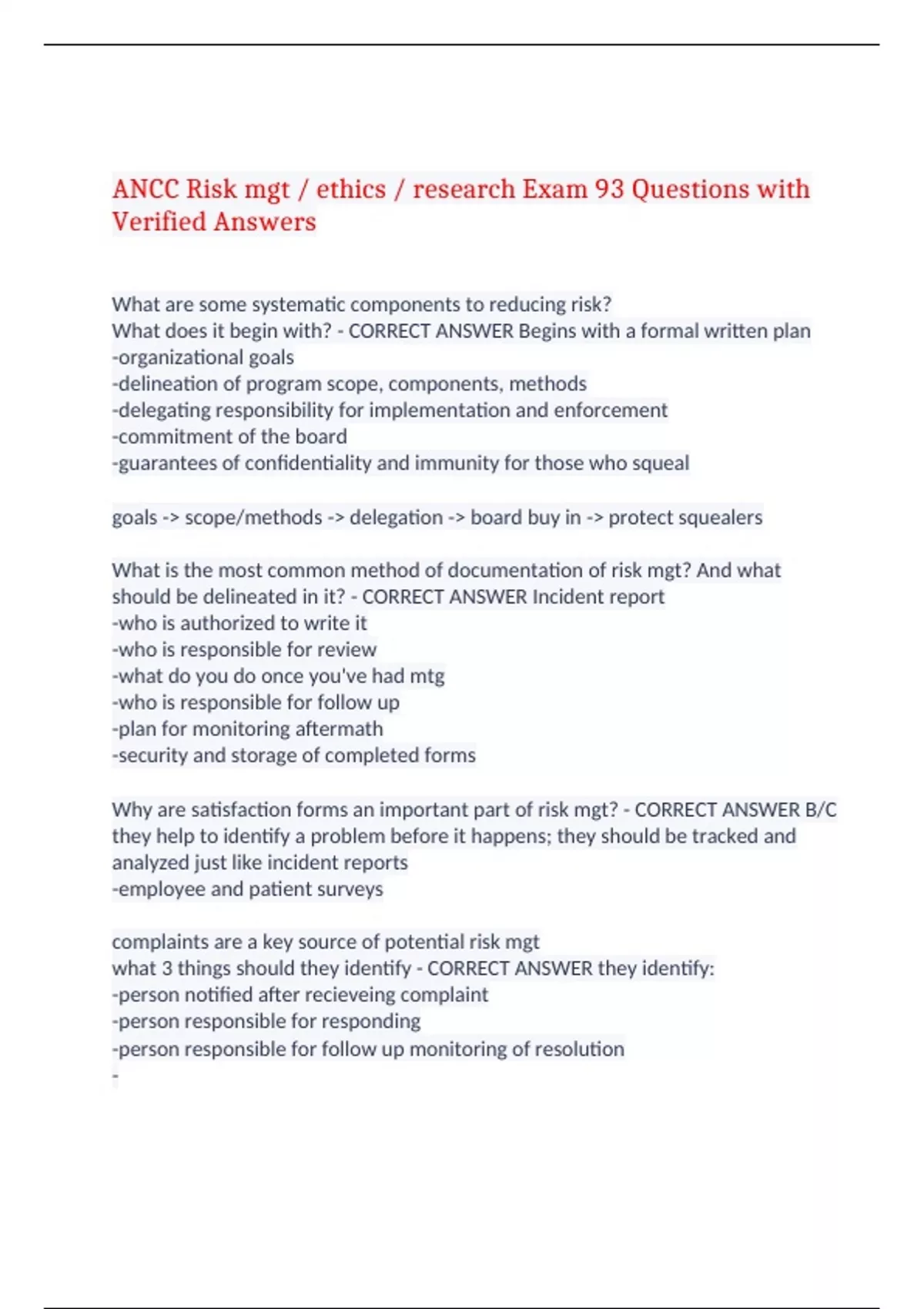 ANCC Risk mgt / ethics / research Exam 93 Questions with Verified Answers

What are some systematic components to reducing risk?
What does it begin with? - CORRECT ANSWER Begins with a formal written plan
-organizational goals
-delineation of program scope, components, methods
-delegating responsibility for implementation and enforcement
-commitment of the board
-guarantees of confidentiality and immunity for those who squeal

goals -> scope/methods -> delegation -> board buy in -> protect squealers

What is the most common method of documentation of risk mgt? And what should be delineated in it? - CORRECT ANSWER Incident report
-who is authorized to write it
-who is responsible for review
-what do you do once you've had mtg
-who is responsible for follow up
-plan for monitoring aftermath
-security and storage of completed forms

Why are satisfaction forms an important part of risk mgt? - CORRECT ANSWER B/C they help to identify a problem before it happens; they should be tracked and analyzed just like incident reports
-employee and patient surveys

complaints are a key source of potential risk mgt
what 3 things should they identify - CORRECT ANSWER they identify:
-person notified after recieveing complaint
-person responsible for responding
-person responsible for follow up monitoring of resolution
-